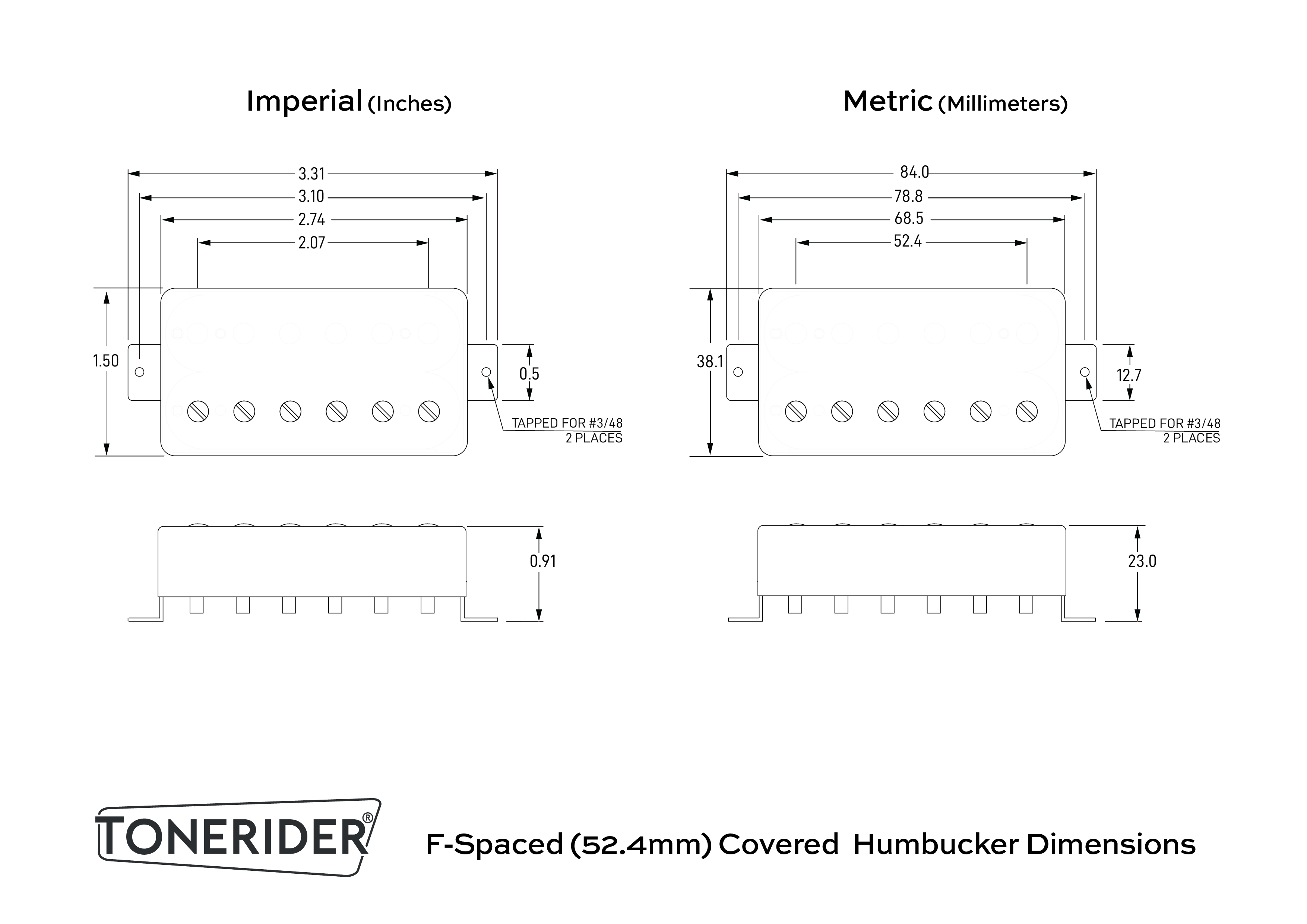 Imperial (Inches)

3.31
3.10
2.74
2.07
1.50
0.5
TAPPED FOR #3/48
2 PLACES
0.91

Metric (Millimeters)

84.0
78.8
68.5
52.4
38.1
12.7
TAPPED FOR #3/48
2 PLACES
23.0

TONERIDER®

F-Spaced (52.4mm) Covered Humbucker Dimensions